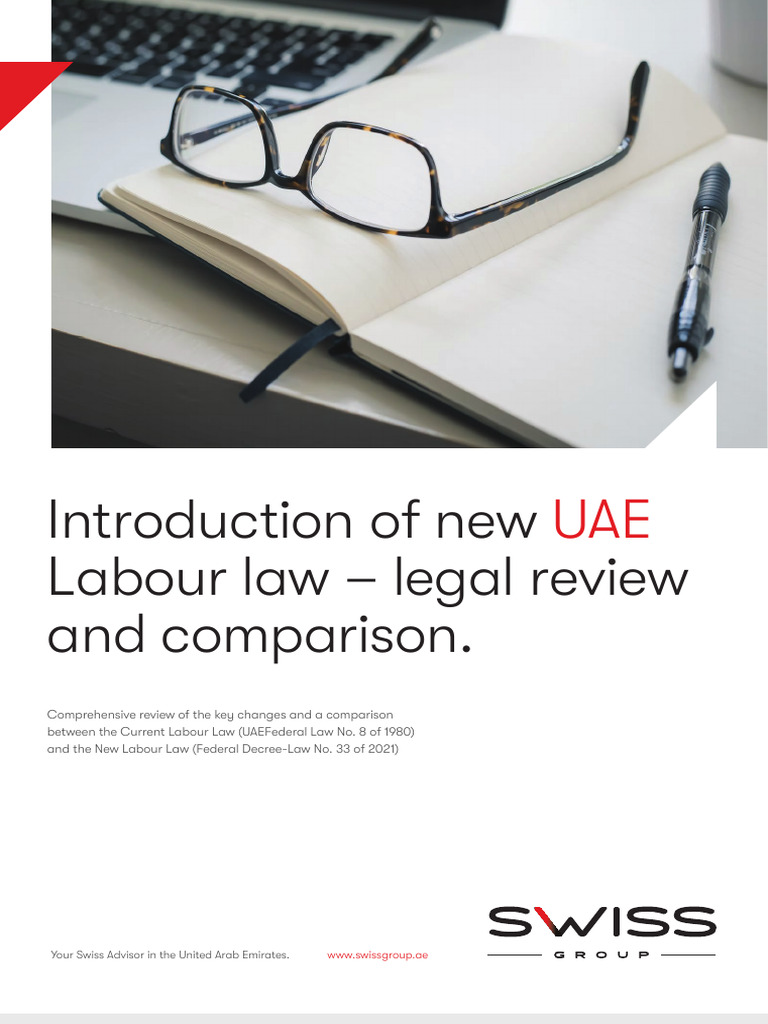 Introduction of new UAE Labour law – legal review and comparison.

Comprehensive review of the key changes and a comparison between the Current Labour Law (UAEFederal Law No. 8 of 1980) and the New Labour Law (Federal Decree-Law No. 33 of 2021)

Your Swiss Advisor in the United Arab Emirates.

www.swissgroup.ae

SWISS
GROUP